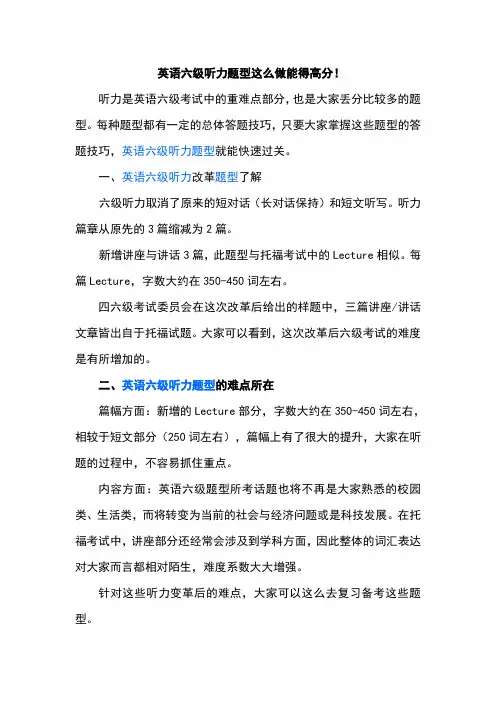 英语六级听力题型这么做能得高分！

听力是英语六级考试中的重难点部分，也是大家丢分比较多的题型。每种题型都有一定的总体答题技巧，只要大家掌握这些题型的答题技巧，英语六级听力题型就能快速过关。

一、英语六级听力改革题型了解

六级听力取消了原来的短对话（长对话保持）和短文听写。听力篇章从原先的 3 篇缩减为 2 篇。

新增讲座与讲话 3 篇，此题型与托福考试中的 Lecture 相似。每篇 Lecture，字数大约在 350-450 词左右。

四六级考试委员会在这次改革后给出的样题中，三篇讲座/讲话文章皆出自于托福试题。大家可以看到，这次改革后六级考试的难度是有所增加的。

二、英语六级听力题型的难点所在

篇幅方面：新增的 Lecture 部分，字数大约在 350-450 词左右，相较于短文部分（250 词左右），篇幅上有了很大的提升，大家在听题的过程中，不容易抓住重点。

内容方面：英语六级题型所考话题也将不再是大家熟悉的校园类、生活类，而将转变为当前的社会与经济问题或是科技发展。在托福考试中，讲座部分还经常会涉及到学科方面，因此整体的词汇表达对大家而言都相对陌生，难度系数大大增强。

针对这些听力变革后的难点，大家可以这么去复习备考这些题型。